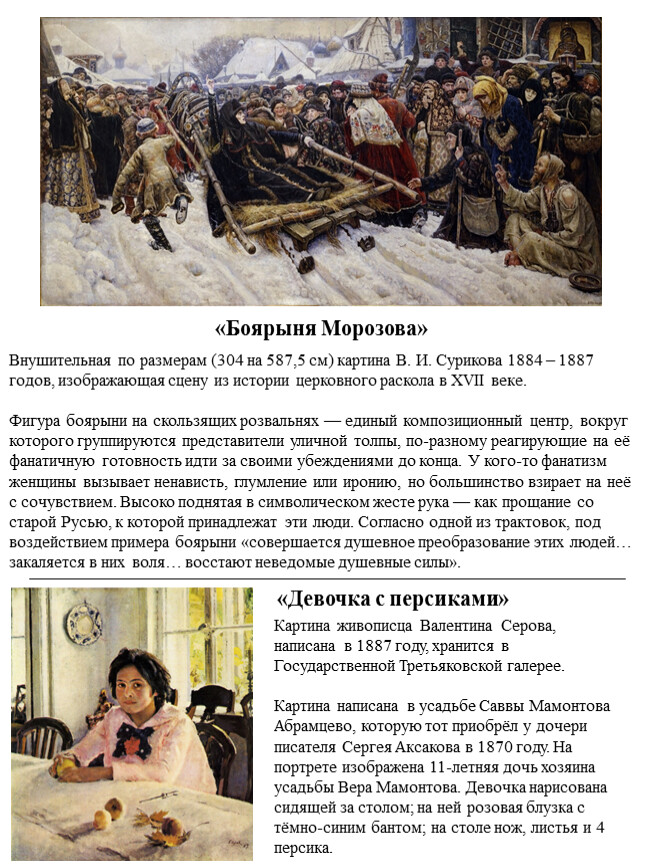 «Боярыня Морозова»

Внушительная по размерам (304 на 587,5 см) картина В. И. Сурикова 1884 – 1887 годов, изображающая сцену из истории церковного раскола в XVII веке.

Фигура боярыни на скользящих розвальнях — единый композиционный центр, вокруг которого группируются представители уличной толпы, по-разному реагирующие на её фанатичную готовность идти за своими убеждениями до конца. У кого-то фанатизм женщины вызывает ненависть, глумление или иронию, но большинство взирает на неё с сочувствием. Высоко поднятая в символическом жесте рука — как прощание со старой Русью, к которой принадлежат эти люди. Согласно одной из трактовок, под воздействием примера боярыни «совершается душевное преобразование этих людей… закаляется в них воля… восстают неведомые душевные силы».

«Девочка с персиками»

Картина живописца Валентина Серова, написана в 1887 году, хранится в Государственной Третьяковской галерее.

Картина написана в усадьбе Саввы Мамонтова Абрамцево, которую тот приобрёл у дочери писателя Сергея Аксакова в 1870 году. На портрете изображена 11-летняя дочь хозяина усадьбы Вера Мамонтова. Девочка нарисована сидящей за столом; на ней розовая блузка с тёмно-синим бантом; на столе нож, листья и 4 персика.